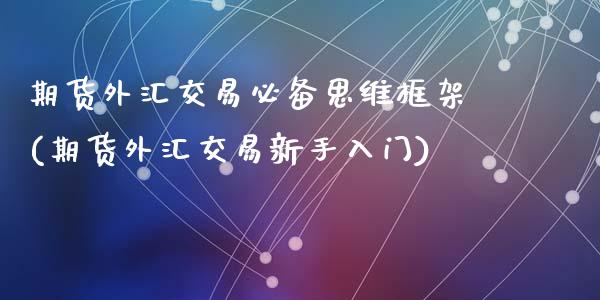 期货外汇交易必备思维框架
(期货外汇交易新手入门)